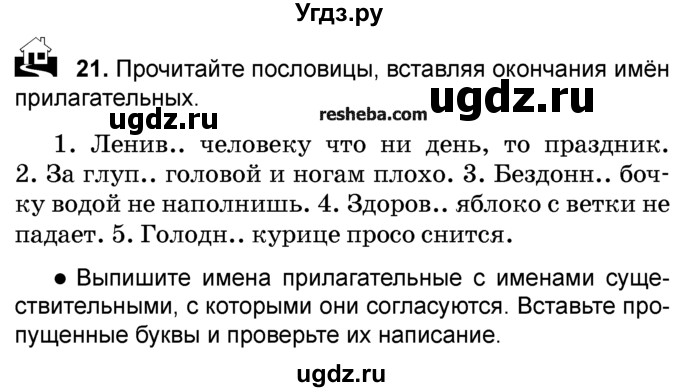 Угдз.ру

21. Прочитайте пословицы, вставляя окончания имён прилагательных.

ugdz.ru

resheba.com

ugdz.ru

1. Ленив.. человеку что ни день, то праздник. 2. За глуп.. головой и ногам плохо. 3. Бездонн.. бочку водой не наполнишь. 4. Здоров.. яблоко с ветки не падает. 5. Голодн.. курице просо снится.

● Выпишите имена прилагательные с именами существительными, с которыми они согласуются. Вставьте пропущенные буквы и проверьте их написание.

ugdz.ru